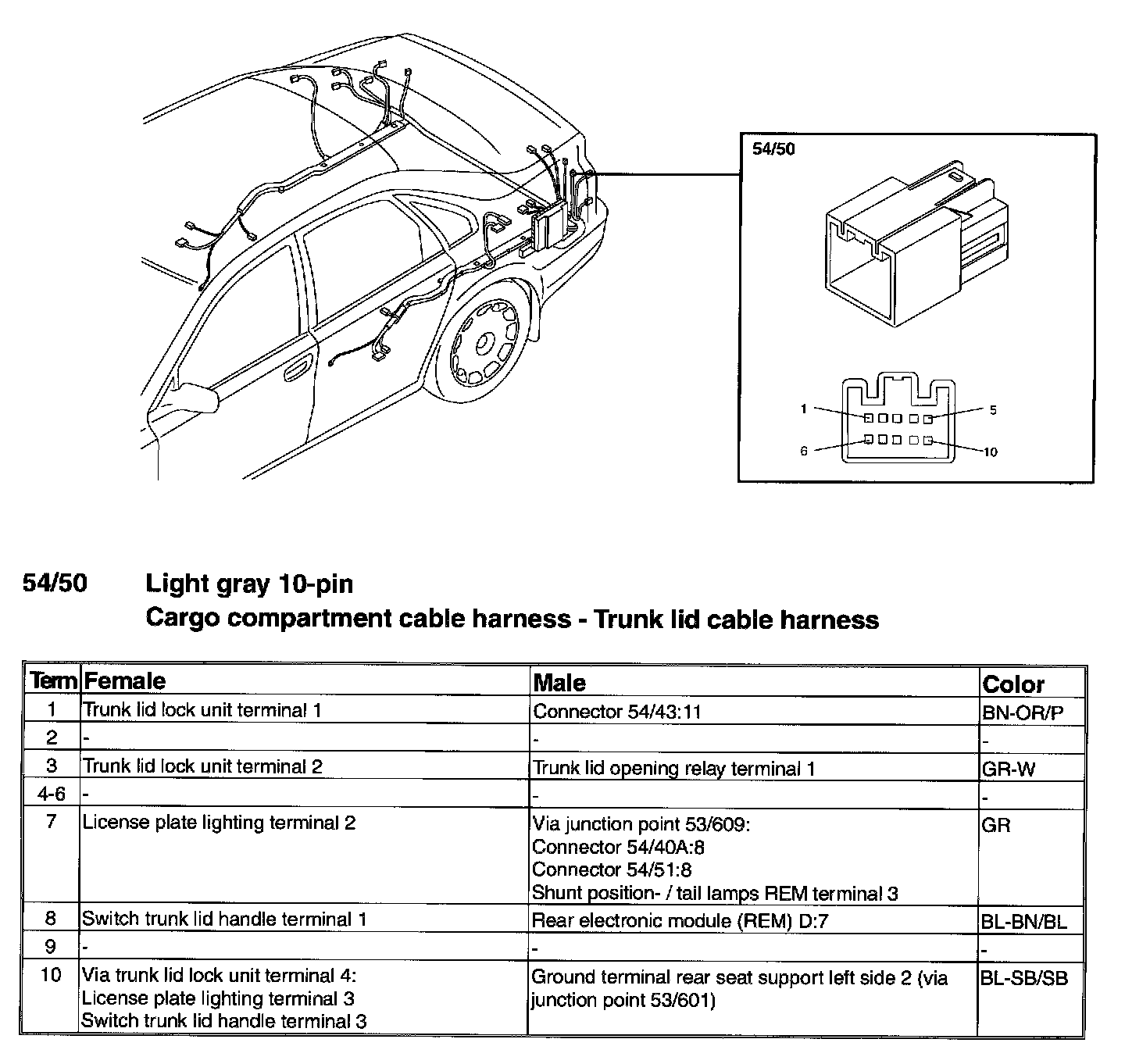 54/50

1
5
6
10

54/50 Light gray 10-pin
Cargo compartment cable harness - Trunk lid cable harness

| Term | Female | Male | Color |
|---|---|---|---|
| 1 | Trunk lid lock unit terminal 1 | Connector 54/43:11 | BN-OR/P |
| 2 | - | - | - |
| 3 | Trunk lid lock unit terminal 2 | Trunk lid opening relay terminal 1 | GR-W |
| 4-6 | - | - | - |
| 7 | License plate lighting terminal 2 | Via junction point 53/609: Connector 54/40A:8 Connector 54/51:8 Shunt position- / tail lamps REM terminal 3 | GR |
| 8 | Switch trunk lid handle terminal 1 | Rear electronic module (REM) D:7 | BL-BN/BL |
| 9 | - | - | - |
| 10 | Via trunk lid lock unit terminal 4: License plate lighting terminal 3 Switch trunk lid handle terminal 3 | Ground terminal rear seat support left side 2 (via junction point 53/601) | BL-SB/SB |